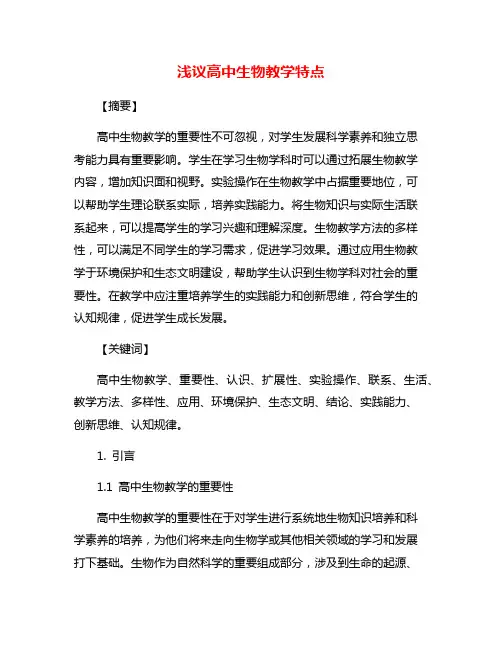 浅议高中生物教学特点

【摘要】

高中生物教学的重要性不可忽视，对学生发展科学素养和独立思考能力具有重要影响。学生在学习生物学科时可以通过拓展生物教学内容，增加知识面和视野。实验操作在生物教学中占据重要地位，可以帮助学生理论联系实际，培养实践能力。将生物知识与实际生活联系起来，可以提高学生的学习兴趣和理解深度。生物教学方法的多样性，可以满足不同学生的学习需求，促进学习效果。通过应用生物教学于环境保护和生态文明建设，帮助学生认识到生物学科对社会的重要性。在教学中应注重培养学生的实践能力和创新思维，符合学生的认知规律，促进学生成长发展。

【关键词】

高中生物教学、重要性、认识、扩展性、实验操作、联系、生活、教学方法、多样性、应用、环境保护、生态文明、结论、实践能力、创新思维、认知规律。

1. 引言

1.1 高中生物教学的重要性

高中生物教学的重要性在于对学生进行系统地生物知识培养和科学素养的培养，为他们将来走向生物学或其他相关领域的学习和发展打下基础。生物作为自然科学的重要组成部分，涉及到生命的起源、